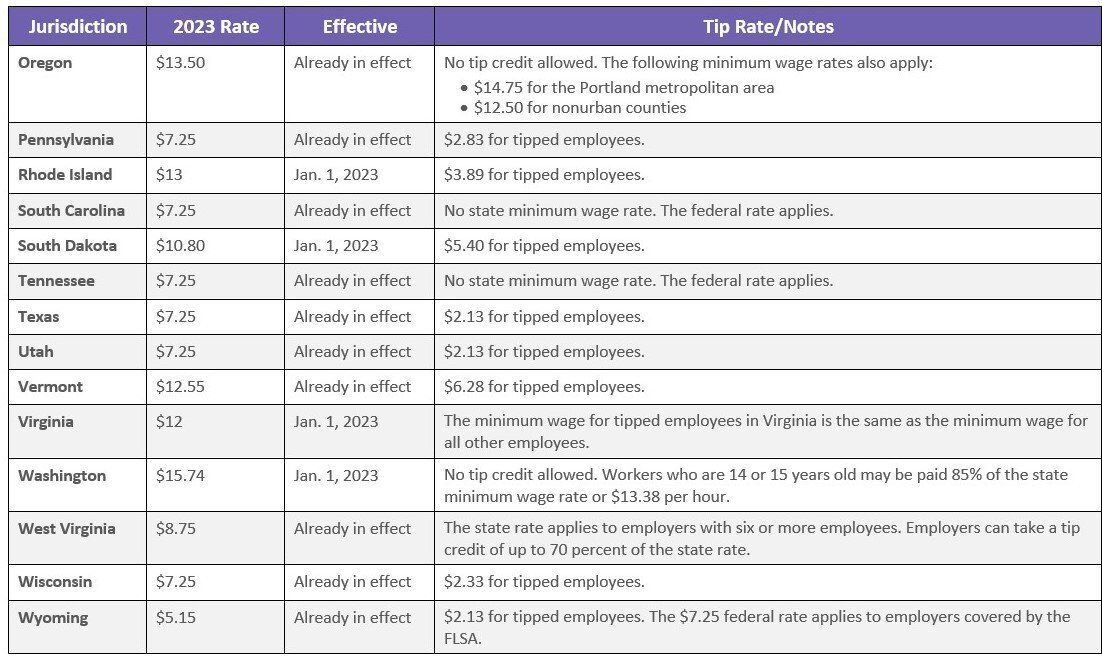 | Jurisdiction | 2023 Rate | Effective | Tip Rate/Notes |
|---|---|---|---|
| Oregon | \$13.50 | Already in effect | No tip credit allowed. The following minimum wage rates also apply: • \$14.75 for the Portland metropolitan area • \$12.50 for nonurban counties |
| Pennsylvania | \$7.25 | Already in effect | \$2.83 for tipped employees. |
| Rhode Island | \$13 | Jan. 1, 2023 | \$3.89 for tipped employees. |
| South Carolina | \$7.25 | Already in effect | No state minimum wage rate. The federal rate applies. |
| South Dakota | \$10.80 | Jan. 1, 2023 | \$5.40 for tipped employees. |
| Tennessee | \$7.25 | Already in effect | No state minimum wage rate. The federal rate applies. |
| Texas | \$7.25 | Already in effect | \$2.13 for tipped employees. |
| Utah | \$7.25 | Already in effect | \$2.13 for tipped employees. |
| Vermont | \$12.55 | Already in effect | \$6.28 for tipped employees. |
| Virginia | \$12 | Jan. 1, 2023 | The minimum wage for tipped employees in Virginia is the same as the minimum wage for all other employees. |
| Washington | \$15.74 | Jan. 1, 2023 | No tip credit allowed. Workers who are 14 or 15 years old may be paid 85% of the state minimum wage rate or \$13.38 per hour. |
| West Virginia | \$8.75 | Already in effect | The state rate applies to employers with six or more employees. Employers can take a tip credit of up to 70 percent of the state rate. |
| Wisconsin | \$7.25 | Already in effect | \$2.33 for tipped employees. |
| Wyoming | \$5.15 | Already in effect | \$2.13 for tipped employees. The \$7.25 federal rate applies to employers covered by the FLSA. |